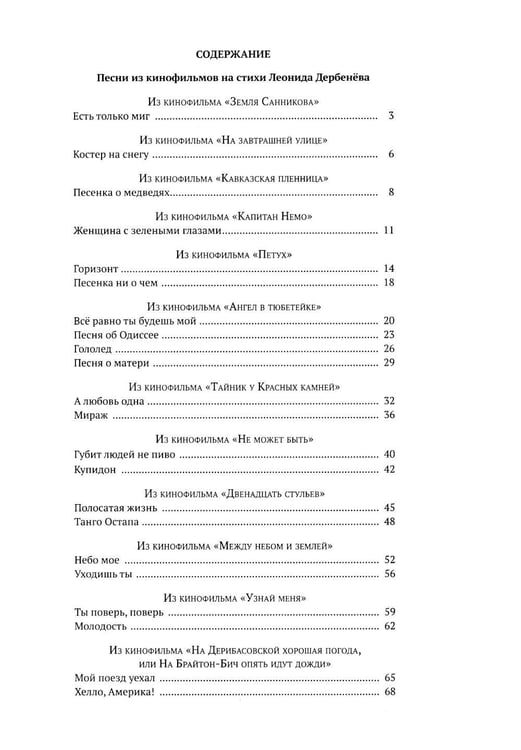 СОДЕРЖАНИЕ

Песни из кинофильмов на стихи Леонида Дербенёва

Из кинофильма «Земля Санникова»

Есть только миг 3

Из кинофильма «На завтрашней улице»

Костер на снегу 6

Из кинофильма «Кавказская пленница»

Песенка о медведях 8

Из кинофильма «Капитан Немо»

Женщина с зелеными глазами 11

Из кинофильма «Петух»

Горизонт 14
Песенка ни о чем 18

Из кинофильма «Ангел в тюбетейке»

Всё равно ты будешь мой 20
Песня об Одиссее 23
Гололед 26
Песня о матери 29

Из кинофильма «Тайник у Красных камней»

А любовь одна 32
Мираж 36

Из кинофильма «Не может быть»

Губит людей не пиво 40
Купидон 42

Из кинофильма «Двенадцать стульев»

Полосатая жизнь 45
Танго Остапа 48

Из кинофильма «Между небом и землей»

Небо мое 52
Уходишь ты 56

Из кинофильма «Узнай меня»

Ты поверь, поверь 59
Молодость 62

Из кинофильма «На Дерибасовской хорошая погода, или На Брайтон-Бич опять идут дожди»

Мой поезд уехал 65
Хелло, Америка! 68